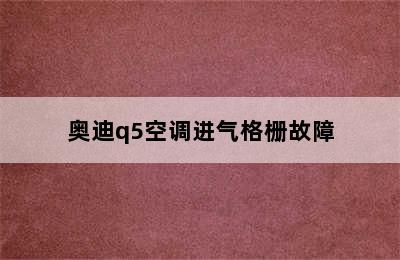 奥迪q5空调进气格栅故障